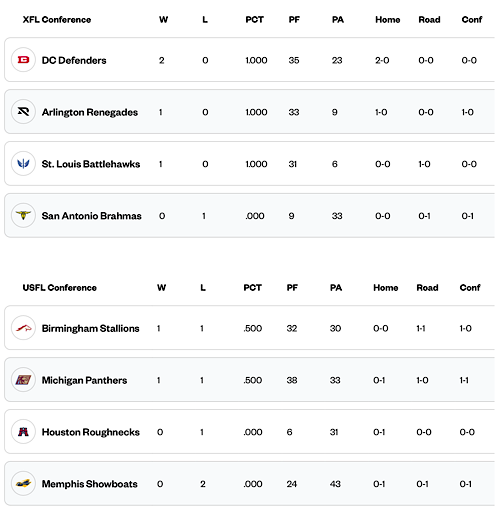 | XFL Conference | W | L | PCT | PF | PA | Home | Road | Conf |
|---|---|---|---|---|---|---|---|---|
| DC Defenders | 2 | 0 | 1.000 | 35 | 23 | 2-0 | 0-0 | 0-0 |
| Arlington Renegades | 1 | 0 | 1.000 | 33 | 9 | 1-0 | 0-0 | 1-0 |
| St. Louis Battlehawks | 1 | 0 | 1.000 | 31 | 6 | 0-0 | 1-0 | 0-0 |
| San Antonio Brahmas | 0 | 1 | .000 | 9 | 33 | 0-0 | 0-1 | 0-1 |

| USFL Conference | W | L | PCT | PF | PA | Home | Road | Conf |
|---|---|---|---|---|---|---|---|---|
| Birmingham Stallions | 1 | 1 | .500 | 32 | 30 | 0-0 | 1-1 | 1-0 |
| Michigan Panthers | 1 | 1 | .500 | 38 | 33 | 0-1 | 1-0 | 1-1 |
| Houston Roughnecks | 0 | 1 | .000 | 6 | 31 | 0-1 | 0-0 | 0-0 |
| Memphis Showboats | 0 | 2 | .000 | 24 | 43 | 0-1 | 0-1 | 0-1 |